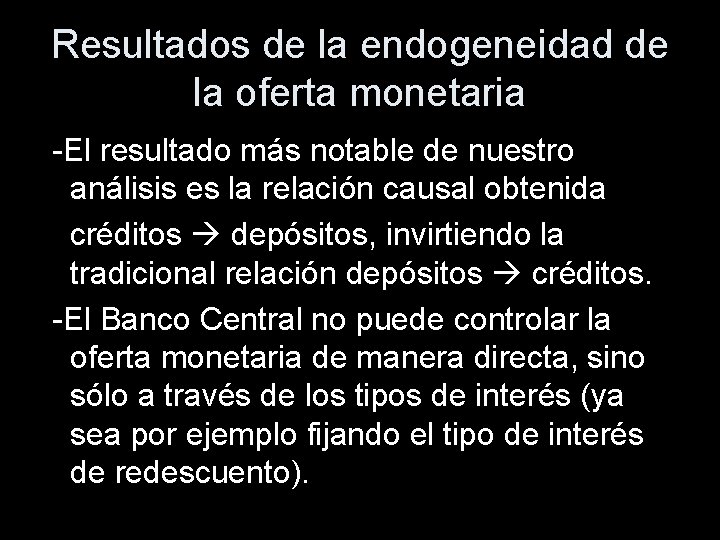 Resultados de la endogeneidad de la oferta monetaria

-El resultado más notable de nuestro análisis es la relación causal obtenida créditos → depósitos, invirtiendo la tradicional relación depósitos → créditos.

-El Banco Central no puede controlar la oferta monetaria de manera directa, sino sólo a través de los tipos de interés (ya sea por ejemplo fijando el tipo de interés de redescuento).